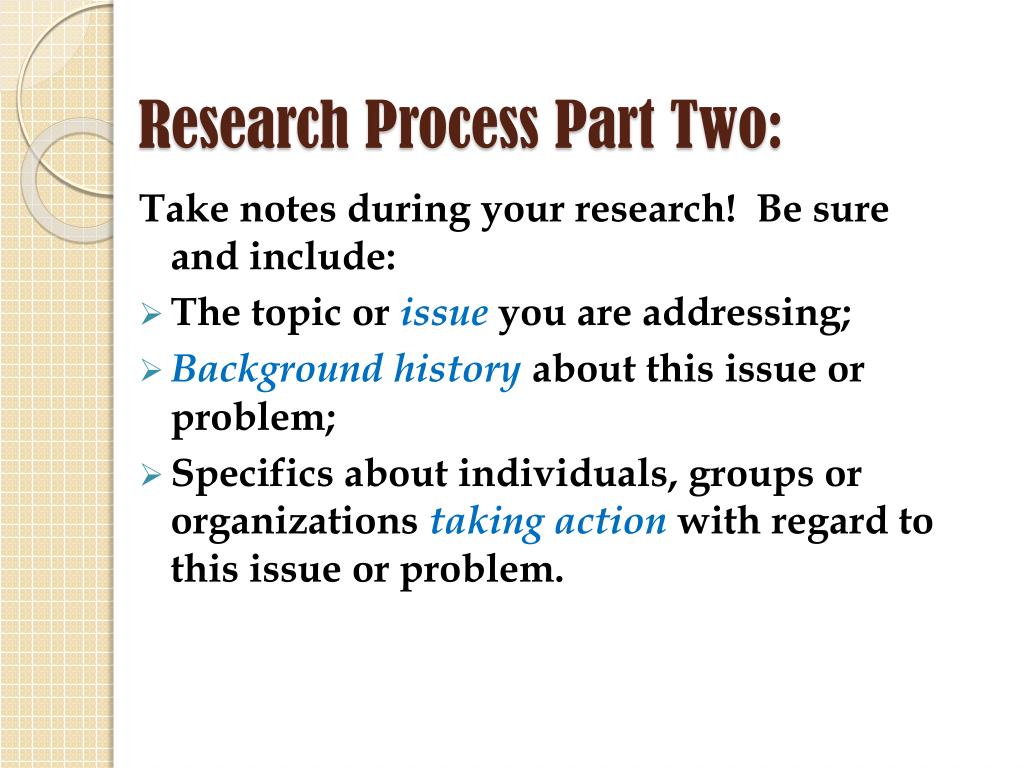 Research Process Part Two:

Take notes during your research! Be sure and include:

➢ The topic or issue you are addressing;

➢ Background history about this issue or problem;

➢ Specifics about individuals, groups or organizations taking action with regard to this issue or problem.